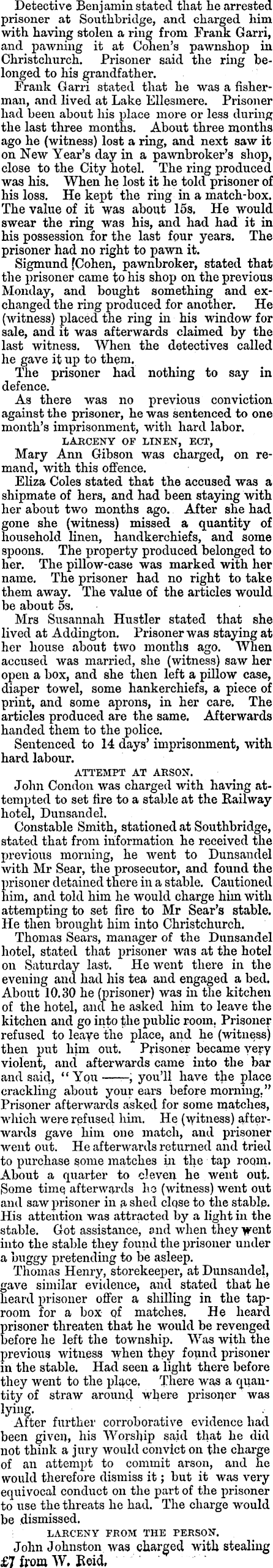 Detective Benjamin stated that he arrested prisoner at Southbridge, and charged him with having stolen a ring from Frank Garri, and pawning it at Cohen's pawnshop in Christchurch. Prisoner said the ring belonged to his grandfather.

Frank Garri stated that he was a fisherman, and lived at Lake Ellesmere. Prisoner had been about his place more or less during the last three months. About three months ago he (witness) lost a ring, and next saw it on New Year's day in a pawnbroker's shop, close to the City hotel. The ring produced was his. When he lost it he told prisoner of his loss. He kept the ring in a match-box. The value of it was about 15s. He would swear the ring was his, and had had it in his possession for the last four years. The prisoner had no right to pawn it.

Sigmund Cohen, pawnbroker, stated that the prisoner came to his shop on the previous Monday, and bought something and exchanged the ring produced for another. He (witness) placed the ring in his window for sale, and it was afterwards claimed by the last witness. When the detectives called he gave it up to them.

The prisoner had nothing to say in defence.

As there was no previous conviction against the prisoner, he was sentenced to one month's imprisonment, with hard labor.

LARCENY OF LINEN, ECT,

Mary Ann Gibson was charged, on remand, with this offence.

Eliza Coles stated that the accused was a shipmate of hers, and had been staying with her about two months ago. After she had gone she (witness) missed a quantity of household linen, handkerchiefs, and some spoons. The property produced belonged to her. The pillow-case was marked with her name. The prisoner had no right to take them away. The value of the articles would be about 5s.

Mrs Susannah Hustler stated that she lived at Addington. Prisoner was staying at her house about two months ago. When accused was married, she (witness) saw her open a box, and she then left a pillow case, diaper towel, some hankerchiefs, a piece of print, and some aprons, in her care. The articles produced are the same. Afterwards handed them to the police.

Sentenced to 14 days' imprisonment, with hard labour.

ATTEMPT AT ARSON.

John Condon was charged with having attempted to set fire to a stable at the Railway hotel, Dunsandel.

Constable Smith, stationed at Southbridge, stated that from information he received the previous morning, he went to Dunsandel with Mr Sear, the prosecutor, and found the prisoner detained there in a stable. Cautioned him, and told him he would charge him with attempting to set fire to Mr Sear's stable. He then brought him into Christchurch.

Thomas Sears, manager of the Dunsandel hotel, stated that prisoner was at the hotel on Saturday last. He went there in the evening and had his tea and engaged a bed. About 10.30 he (prisoner) was in the kitchen of the hotel, and he asked him to leave the kitchen and go into the public room. Prisoner refused to leave the place, and he (witness) then put him out. Prisoner became very violent, and afterwards came into the bar and said, "You ——, you'll have the place crackling about your ears before morning." Prisoner afterwards asked for some matches, which were refused him. He (witness) afterwards gave him one match, and prisoner went out. He afterwards returned and tried to purchase some matches in the tap room. About a quarter to eleven he went out. Some time afterwards he (witness) went out and saw prisoner in a shed close to the stable. His attention was attracted by a light in the stable. Got assistance, and when they went into the stable they found the prisoner under a buggy pretending to be asleep.

Thomas Henry, storekeeper, at Dunsandel, gave similar evidence, and stated that he heard prisoner offer a shilling in the taproom for a box of matches. He heard prisoner threaten that he would be revenged before he left the township. Was with the previous witness when they found prisoner in the stable. Had seen a light there before they went to the place. There was a quantity of straw around where prisoner was lying.

After further corroborative evidence had been given, his Worship said that he did not think a jury would convict on the charge of an attempt to commit arson, and he would therefore dismiss it; but it was very equivocal conduct on the part of the prisoner to use the threats he had. The charge would be dismissed.

LARCENY FROM THE PERSON.

John Johnston was charged with stealing £7 from W. Reid.